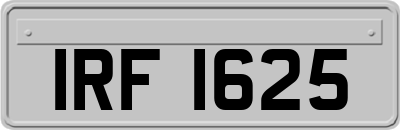 IRF 1625